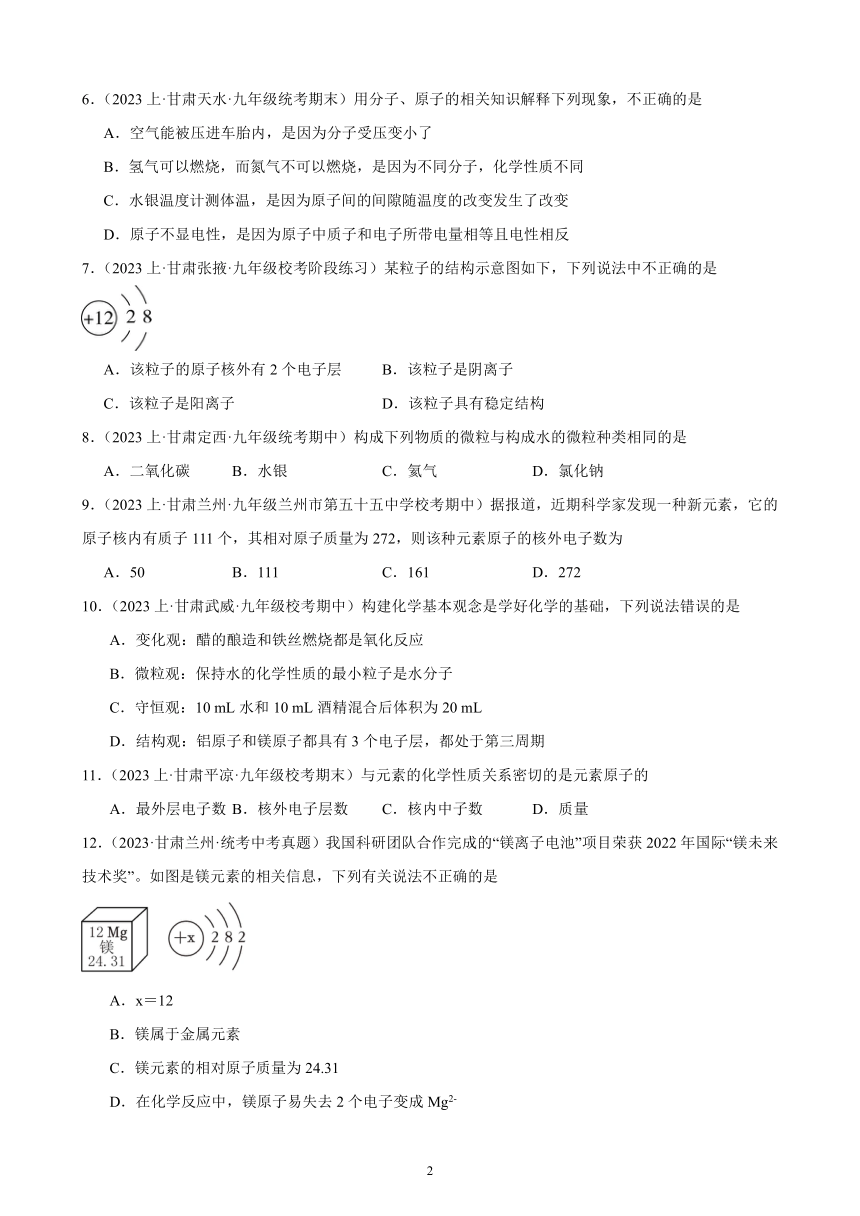 6．（2023 上·甘肃天水·九年级统考期末）用分子、原子的相关知识解释下列现象，不正确的是

A．空气能被压进车胎内，是因为分子受压变小了

B．氢气可以燃烧，而氮气不可以燃烧，是因为不同分子，化学性质不同

C．水银温度计测体温，是因为原子间的间隙随温度的改变发生了改变

D．原子不显电性，是因为原子中质子和电子所带电量相等且电性相反

7．（2023 上·甘肃张掖·九年级校考阶段练习）某粒子的结构示意图如下，下列说法中不正确的是

+12 2 8

A．该粒子的原子核外有 2 个电子层　　B．该粒子是阴离子

C．该粒子是阳离子　　D．该粒子具有稳定结构

8．（2023 上·甘肃定西·九年级统考期中）构成下列物质的微粒与构成水的微粒种类相同的是

A．二氧化碳　　B．水银　　C．氦气　　D．氯化钠

9．（2023 上·甘肃兰州·九年级兰州市第五十五中学校考期中）据报道，近期科学家发现一种新元素，它的原子核内有质子 111 个，其相对原子质量为 272，则该种元素原子的核外电子数为

A．50　　B．111　　C．161　　D．272

10．（2023 上·甘肃武威·九年级校考期中）构建化学基本观念是学好化学的基础，下列说法错误的是

A．变化观：醋的酿造和铁丝燃烧都是氧化反应

B．微粒观：保持水的化学性质的最小粒子是水分子

C．守恒观：10 mL 水和 10 mL 酒精混合后体积为 20 mL

D．结构观：铝原子和镁原子都具有 3 个电子层，都处于第三周期

11．（2023 上·甘肃平凉·九年级校考期末）与元素的化学性质关系密切的是元素原子的

A．最外层电子数 B．核外电子层数　　C．核内中子数　　D．质量

12．（2023·甘肃兰州·统考中考真题）我国科研团队合作完成的“镁离子电池”项目荣获 2022 年国际“镁未来技术奖”。如图是镁元素的相关信息，下列有关说法不正确的是

12 Mg
镁
24.31

+x 2 8 2

A．x＝12

B．镁属于金属元素

C．镁元素的相对原子质量为 24.31

D．在化学反应中，镁原子易失去 2 个电子变成 $Mg^{2-}$

2